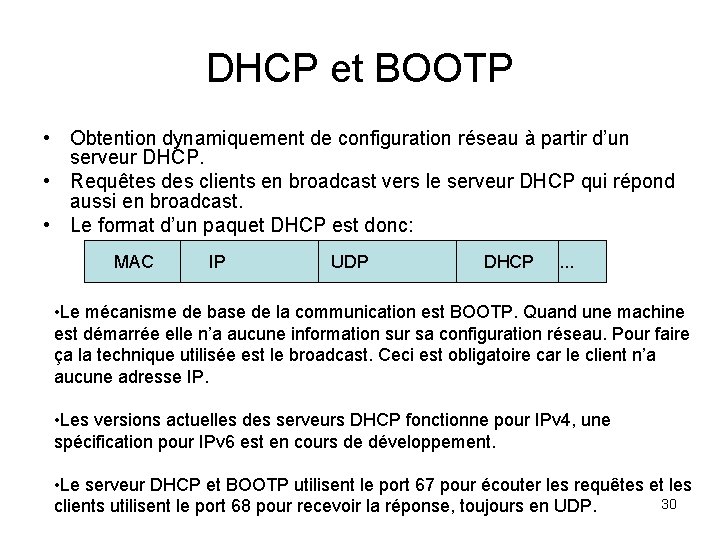 DHCP et BOOTP

• Obtention dynamiquement de configuration réseau à partir d'un serveur DHCP.
• Requêtes des clients en broadcast vers le serveur DHCP qui répond aussi en broadcast.
• Le format d'un paquet DHCP est donc:

| MAC | IP | UDP | DHCP | ... |
|---|---|---|---|---|

•Le mécanisme de base de la communication est BOOTP. Quand une machine est démarrée elle n'a aucune information sur sa configuration réseau. Pour faire ça la technique utilisée est le broadcast. Ceci est obligatoire car le client n'a aucune adresse IP.

•Les versions actuelles des serveurs DHCP fonctionne pour IPv4, une spécification pour IPv6 est en cours de développement.

•Le serveur DHCP et BOOTP utilisent le port 67 pour écouter les requêtes et les clients utilisent le port 68 pour recevoir la réponse, toujours en UDP.

30